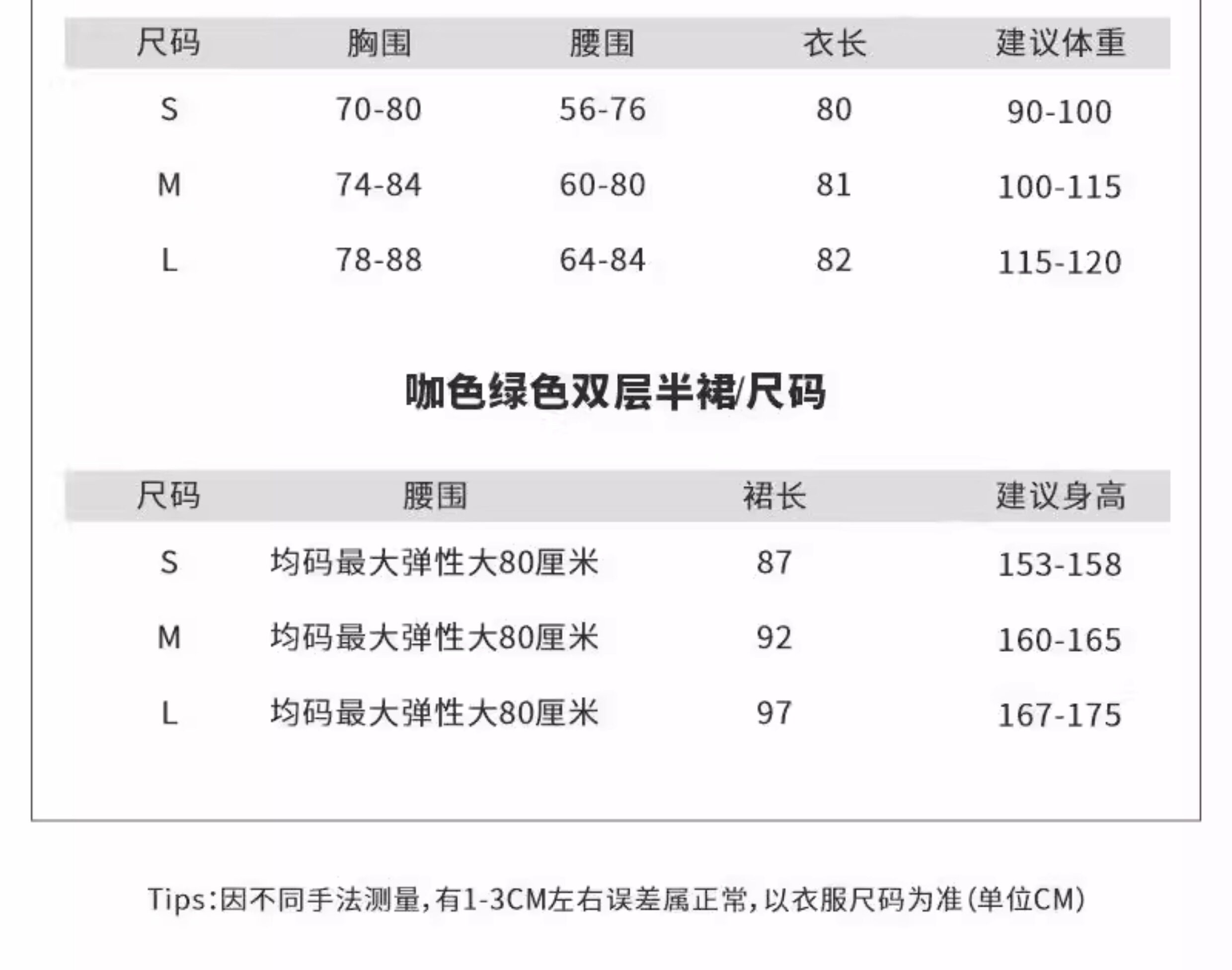 | 尺码 | 胸围 | 腰围 | 衣长 | 建议体重 |
|---|---|---|---|---|
| S | 70-80 | 56-76 | 80 | 90-100 |
| M | 74-84 | 60-80 | 81 | 100-115 |
| L | 78-88 | 64-84 | 82 | 115-120 |

咖色绿色双层半裙/尺码

| 尺码 | 腰围 | 裙长 | 建议身高 |
|---|---|---|---|
| S | 均码最大弹性大80厘米 | 87 | 153-158 |
| M | 均码最大弹性大80厘米 | 92 | 160-165 |
| L | 均码最大弹性大80厘米 | 97 | 167-175 |

Tips:因不同手法测量,有1-3CM左右误差属正常,以衣服尺码为准(单位CM)